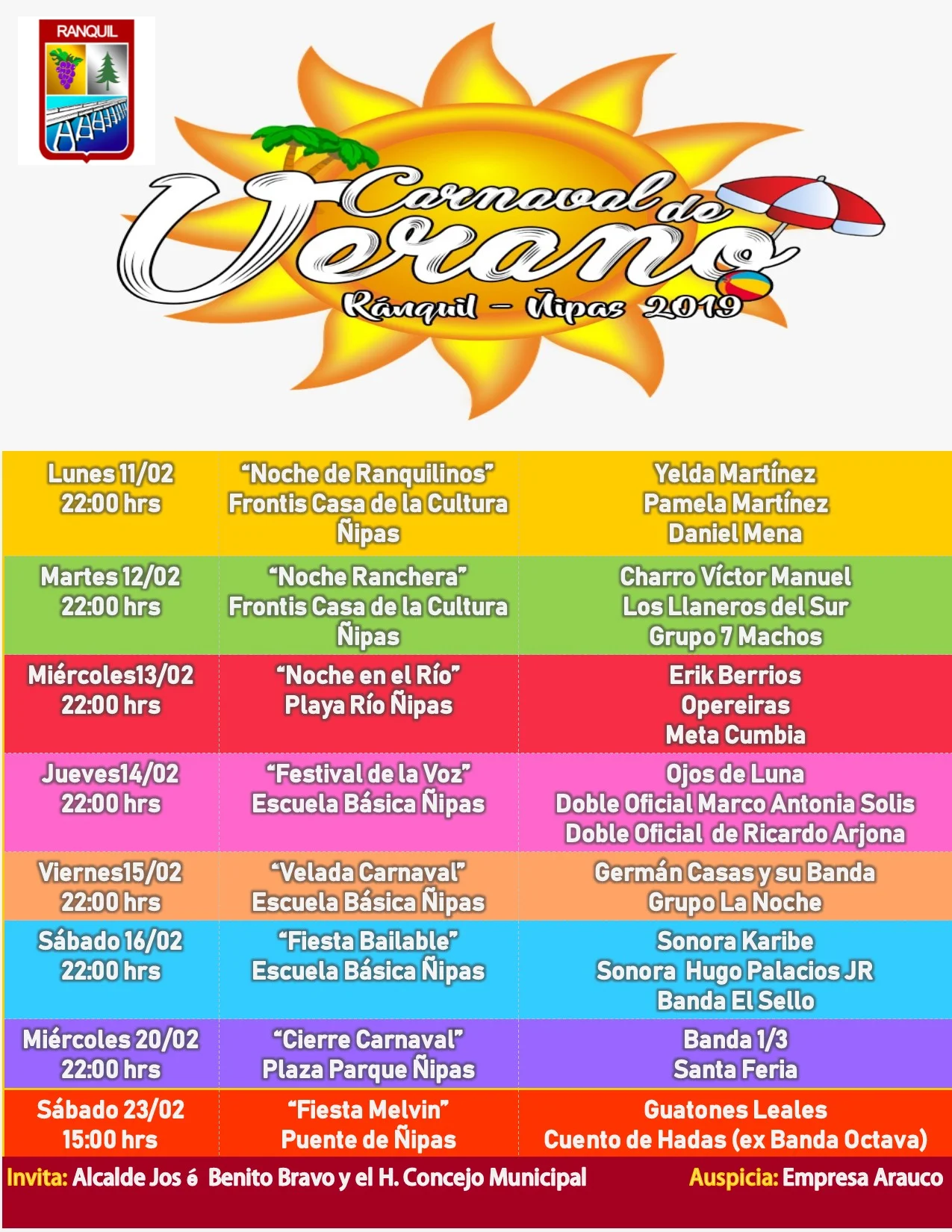 RANQUIL

Carnaval de Verano

Ránquil - Ñipas 2019

| Lunes 11/02 22:00 hrs | "Noche de Ranquilinos" Frontis Casa de la Cultura Ñipas | Yelda Martínez Pamela Martínez Daniel Mena |
|---|---|---|
| Martes 12/02 22:00 hrs | "Noche Ranchera" Frontis Casa de la Cultura Ñipas | Charro Víctor Manuel Los Llaneros del Sur Grupo 7 Machos |
| Miércoles13/02 22:00 hrs | "Noche en el Río" Playa Río Ñipas | Erik Berrios Opereiras Meta Cumbia |
| Jueves14/02 22:00 hrs | "Festival de la Voz" Escuela Básica Ñipas | Ojos de Luna Doble Oficial Marco Antonia Solis Doble Oficial de Ricardo Arjona |
| Viernes15/02 22:00 hrs | "Velada Carnaval" Escuela Básica Ñipas | Germán Casas y su Banda Grupo La Noche |
| Sábado 16/02 22:00 hrs | "Fiesta Bailable" Escuela Básica Ñipas | Sonora Karibe Sonora Hugo Palacios JR Banda El Sello |
| Miércoles 20/02 22:00 hrs | "Cierre Carnaval" Plaza Parque Ñipas | Banda 1/3 Santa Feria |
| Sábado 23/02 15:00 hrs | "Fiesta Melvin" Puente de Ñipas | Guatones Leales Cuento de Hadas (ex Banda Octava) |

Invita: Alcalde Jos é Benito Bravo y el H. Concejo Municipal

Auspicia: Empresa Arauco